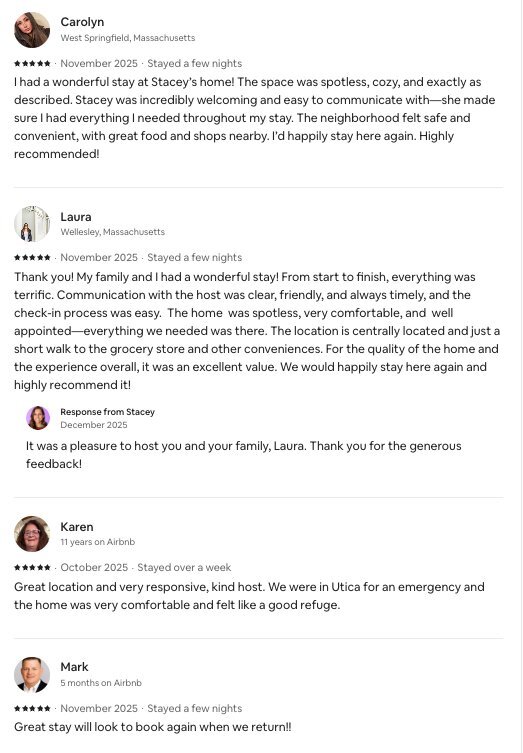 Carolyn
West Springfield, Massachusetts

★★★★★ · November 2025 · Stayed a few nights
I had a wonderful stay at Stacey's home! The space was spotless, cozy, and exactly as described. Stacey was incredibly welcoming and easy to communicate with—she made sure I had everything I needed throughout my stay. The neighborhood felt safe and convenient, with great food and shops nearby. I'd happily stay here again. Highly recommended!

Laura
Wellesley, Massachusetts

★★★★★ · November 2025 · Stayed a few nights
Thank you! My family and I had a wonderful stay! From start to finish, everything was terrific. Communication with the host was clear, friendly, and always timely, and the check-in process was easy. The home was spotless, very comfortable, and well appointed—everything we needed was there. The location is centrally located and just a short walk to the grocery store and other conveniences. For the quality of the home and the experience overall, it was an excellent value. We would happily stay here again and highly recommend it!

Response from Stacey
December 2025
It was a pleasure to host you and your family, Laura. Thank you for the generous feedback!

Karen
11 years on Airbnb

★★★★★ · October 2025 · Stayed over a week
Great location and very responsive, kind host. We were in Utica for an emergency and the home was very comfortable and felt like a good refuge.

Mark
5 months on Airbnb

★★★★★ · November 2025 · Stayed a few nights
Great stay will look to book again when we return!!